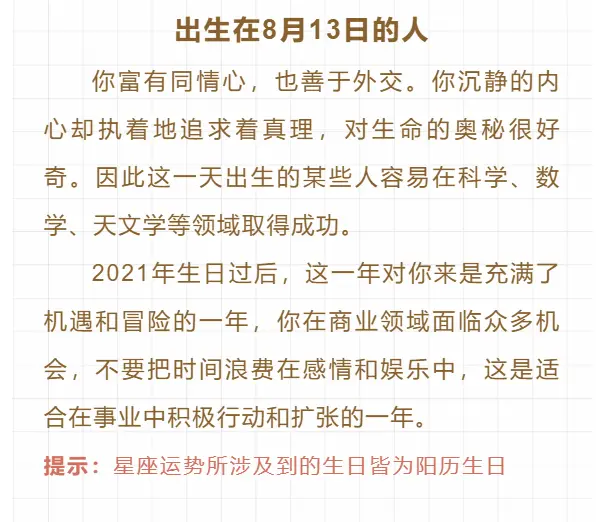 出生在8月13日的人

你富有同情心，也善于外交。你沉静的内心却执着地追求着真理，对生命的奥秘很好奇。因此这一天出生的某些人容易在科学、数学、天文学等领域取得成功。

2021年生日过后，这一年对你来是充满了机遇和冒险的一年，你在商业领域面临众多机会，不要把时间浪费在感情和娱乐中，这是适合在事业中积极行动和扩张的一年。

提示：星座运势所涉及到的生日皆为阳历生日